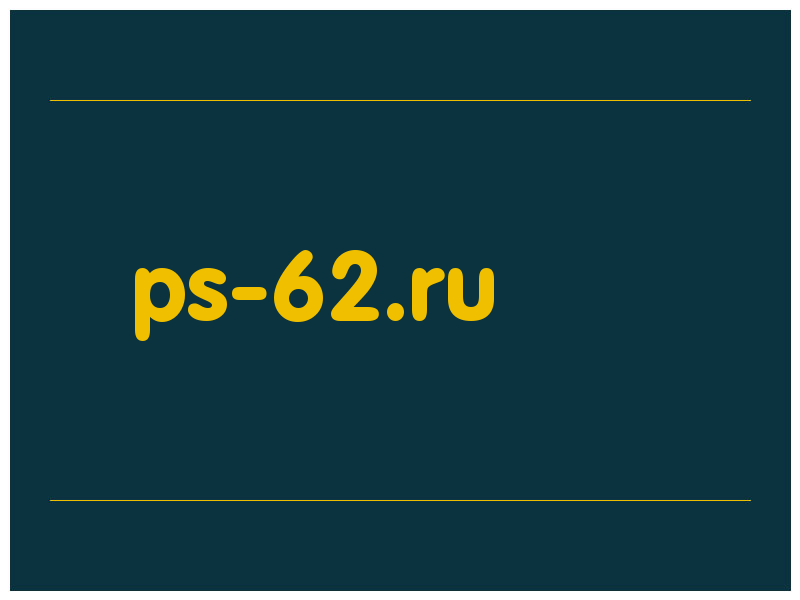 ps-62.ru